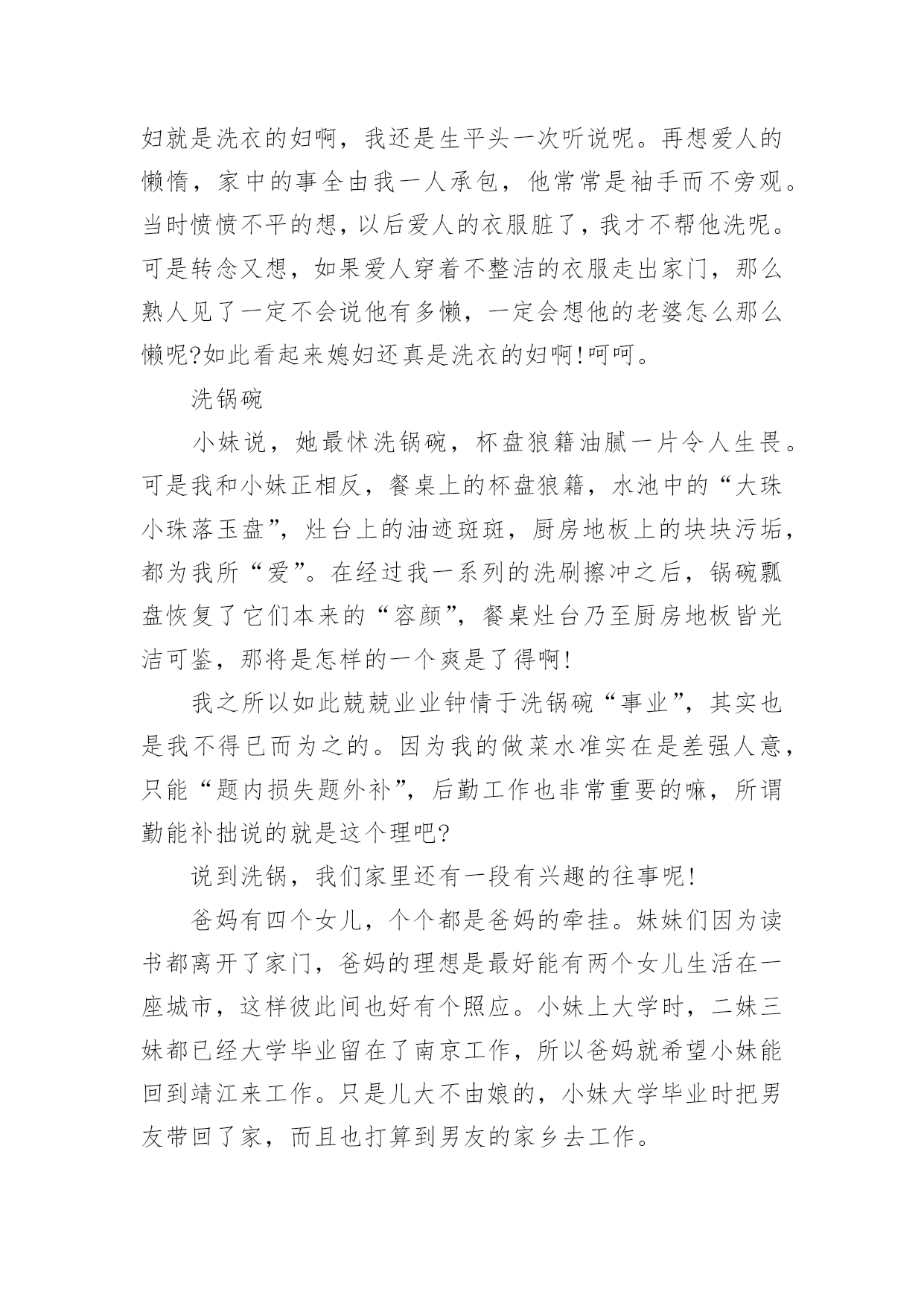 妇就是洗衣的妇啊，我还是生平头一次听说呢。再想爱人的懒惰，家中的事全由我一人承包，他常常是袖手而不旁观。当时愤愤不平的想，以后爱人的衣服脏了，我才不帮他洗呢。可是转念又想，如果爱人穿着不整洁的衣服走出家门，那么熟人见了一定不会说他有多懒，一定会想他的老婆怎么那么懒呢?如此看起来媳妇还真是洗衣的妇啊!呵呵。

洗锅碗

小妹说，她最怵洗锅碗，杯盘狼籍油腻一片令人生畏。可是我和小妹正相反，餐桌上的杯盘狼籍，水池中的“大珠小珠落玉盘”，灶台上的油迹斑斑，厨房地板上的块块污垢，都为我所“爱”。在经过我一系列的洗刷擦冲之后，锅碗瓢盘恢复了它们本来的“容颜”，餐桌灶台乃至厨房地板皆光洁可鉴，那将是怎样的一个爽是了得啊!

我之所以如此兢兢业业钟情于洗锅碗“事业”，其实也是我不得已而为之的。因为我的做菜水准实在是差强人意，只能“题内损失题外补”，后勤工作也非常重要的嘛，所谓勤能补拙说的就是这个理吧?

说到洗锅，我们家里还有一段有兴趣的往事呢!

爸妈有四个女儿，个个都是爸妈的牵挂。妹妹们因为读书都离开了家门，爸妈的理想是最好能有两个女儿生活在一座城市，这样彼此间也好有个照应。小妹上大学时，二妹三妹都已经大学毕业留在了南京工作，所以爸妈就希望小妹能回到靖江来工作。只是儿大不由娘的，小妹大学毕业时把男友带回了家，而且也打算到男友的家乡去工作。